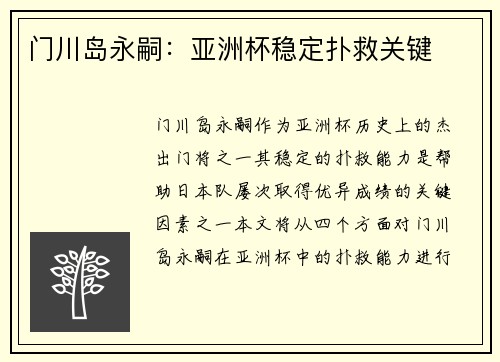 门川岛永嗣：亚洲杯稳定扑救关键

门川岛永嗣作为亚洲杯历史上的杰出门将之一其稳定的扑救能力是帮助日本队屡次取得优异成绩的关键因素之一本文将从四个方面对门川岛永嗣在亚洲杯中的扑救能力进行